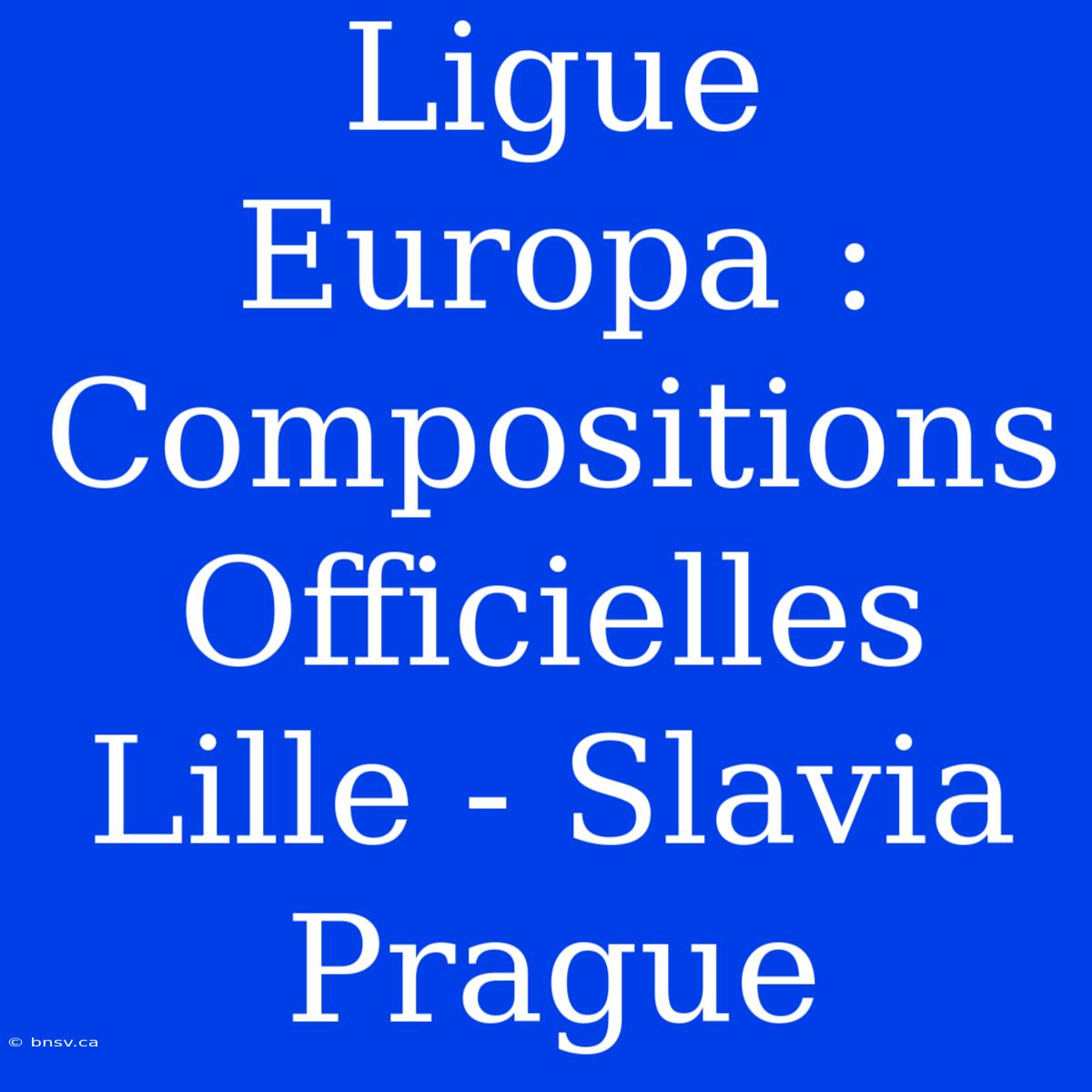 Ligue Europa : Compositions Officielles Lille - Slavia Prague

© bnsv.ca